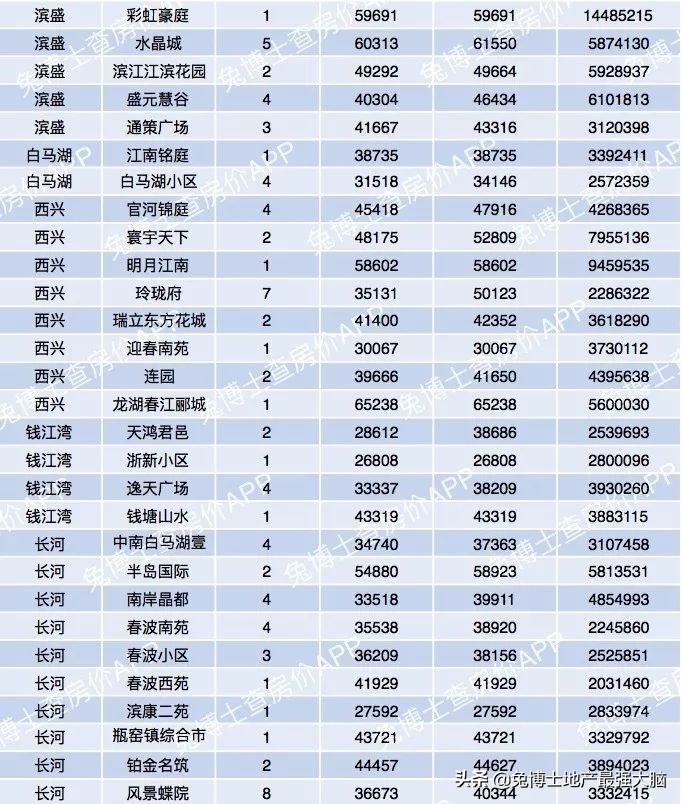 | 滨盛 | 彩虹豪庭 | 1 | 59691 | 59691 | 14485215 |
|---|---|---|---|---|---|
| 滨盛 | 水晶城 | 5 | 60313 | 61550 | 5874130 |
| 滨盛 | 滨江江滨花园 | 2 | 49292 | 49664 | 5928937 |
| 滨盛 | 盛元慧谷 | 4 | 40304 | 46434 | 6101813 |
| 滨盛 | 通策广场 | 3 | 41667 | 43316 | 3120398 |
| 白马湖 | 江南铭庭 | 1 | 38735 | 38735 | 3392411 |
| 白马湖 | 白马湖小区 | 4 | 31518 | 34146 | 2572359 |
| 西兴 | 官河锦庭 | 4 | 45418 | 47916 | 4268365 |
| 西兴 | 寰宇天下 | 2 | 48175 | 52809 | 7955136 |
| 西兴 | 明月江南 | 1 | 58602 | 58602 | 9459535 |
| 西兴 | 玲珑府 | 7 | 35131 | 50123 | 2286322 |
| 西兴 | 瑞立东方花城 | 2 | 41400 | 42352 | 3618290 |
| 西兴 | 迎春南苑 | 1 | 30067 | 30067 | 3730112 |
| 西兴 | 连园 | 2 | 39666 | 41650 | 4395638 |
| 西兴 | 龙湖春江郦城 | 1 | 65238 | 65238 | 5600030 |
| 钱江湾 | 天鸿君邑 | 2 | 28612 | 38686 | 2539693 |
| 钱江湾 | 浙新小区 | 1 | 26808 | 26808 | 2800096 |
| 钱江湾 | 逸天广场 | 4 | 33337 | 38209 | 3930260 |
| 钱江湾 | 钱塘山水 | 1 | 43319 | 43319 | 3883115 |
| 长河 | 中南白马湖壹 | 4 | 34740 | 37363 | 3107458 |
| 长河 | 半岛国际 | 2 | 54880 | 58923 | 5813531 |
| 长河 | 南岸晶都 | 4 | 33518 | 39911 | 4854993 |
| 长河 | 春波南苑 | 4 | 35538 | 38920 | 2245860 |
| 长河 | 春波小区 | 3 | 36209 | 38156 | 2525851 |
| 长河 | 春波西苑 | 1 | 41929 | 41929 | 2031460 |
| 长河 | 滨康二苑 | 1 | 27592 | 27592 | 2833974 |
| 长河 | 瓶窑镇综合市 | 1 | 43721 | 43721 | 3329792 |
| 长河 | 铂金名筑 | 2 | 44457 | 44627 | 3894023 |
| 长河 | 风景蝶院 | 8 | 36673 | 40344 | 3332415 |

兔博士查房价APP

头条 @兔博士地产最强大脑